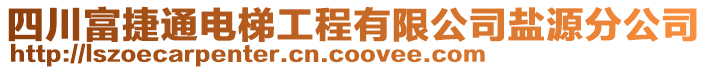 四川富捷通电梯工程有限公司盐源分公司
http://lszoecarpenter.cn.coovee.com